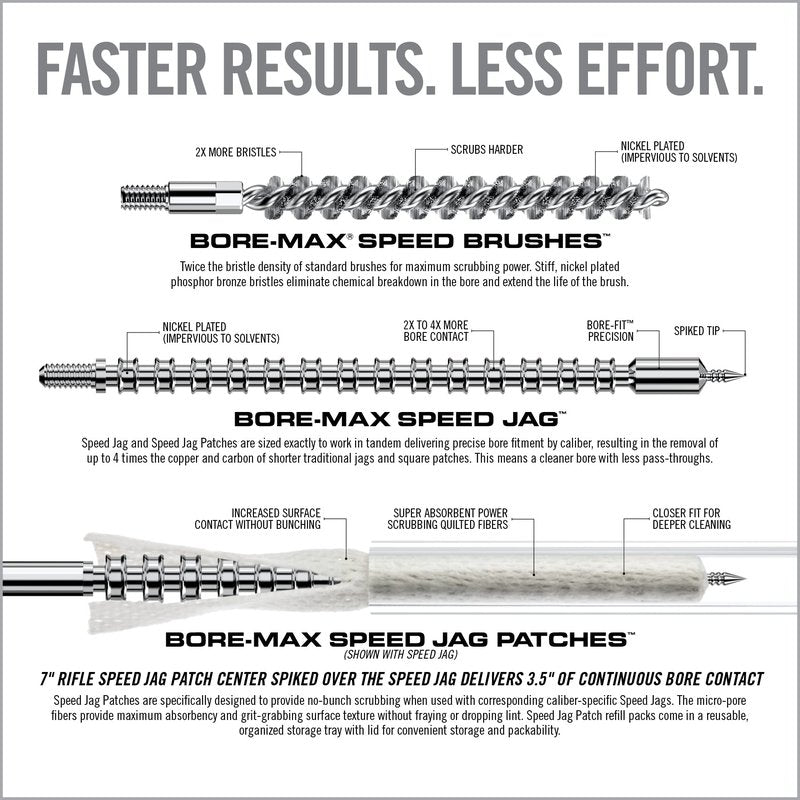 FASTER RESULTS. LESS EFFORT.

2X MORE BRISTLES

SCRUBS HARDER

NICKEL PLATED (IMPERVIOUS TO SOLVENTS)

BORE-MAX® SPEED BRUSHES™

Twice the bristle density of standard brushes for maximum scrubbing power. Stiff, nickel plated phosphor bronze bristles eliminate chemical breakdown in the bore and extend the life of the brush.

NICKEL PLATED (IMPERVIOUS TO SOLVENTS)

2X TO 4X MORE BORE CONTACT

BORE-FIT™ PRECISION

SPIKED TIP

BORE-MAX SPEED JAG™

Speed Jag and Speed Jag Patches are sized exactly to work in tandem delivering precise bore fitment by caliber, resulting in the removal of up to 4 times the copper and carbon of shorter traditional jags and square patches. This means a cleaner bore with less pass-throughs.

INCREASED SURFACE CONTACT WITHOUT BUNCHING

SUPER ABSORBENT POWER SCRUBBING QUILTED FIBERS

CLOSER FIT FOR DEEPER CLEANING

BORE-MAX SPEED JAG PATCHES™

(SHOWN WITH SPEED JAG)

7" RIFLE SPEED JAG PATCH CENTER SPIKED OVER THE SPEED JAG DELIVERS 3.5" OF CONTINUOUS BORE CONTACT

Speed Jag Patches are specifically designed to provide no-bunch scrubbing when used with corresponding caliber-specific Speed Jags. The micro-pore fibers provide maximum absorbency and grit-grabbing surface texture without fraying or dropping lint. Speed Jag Patch refill packs come in a reusable, organized storage tray with lid for convenient storage and packability.